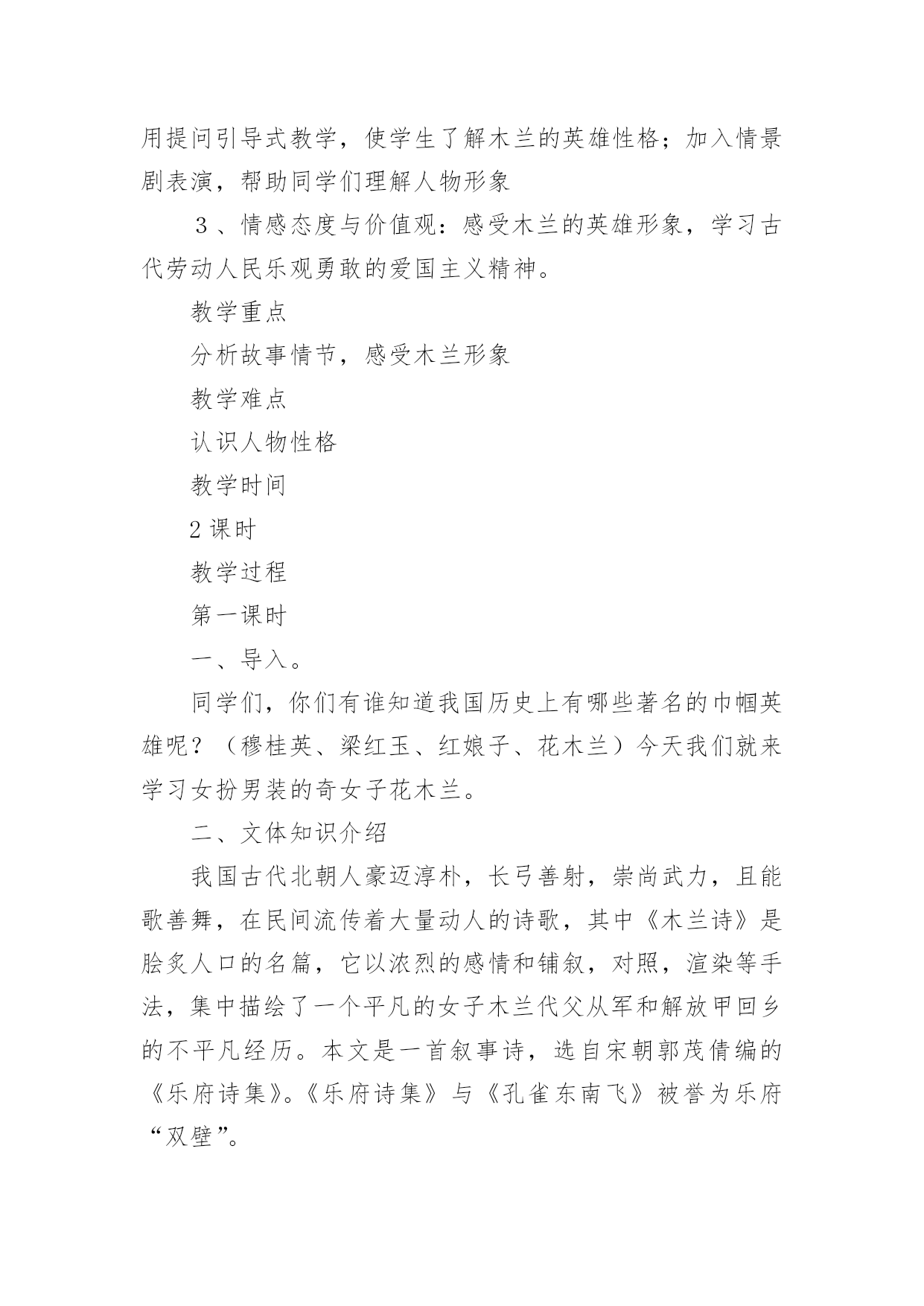 用提问引导式教学，使学生了解木兰的英雄性格；加入情景剧表演，帮助同学们理解人物形象

３、情感态度与价值观：感受木兰的英雄形象，学习古代劳动人民乐观勇敢的爱国主义精神。

教学重点

分析故事情节，感受木兰形象

教学难点

认识人物性格

教学时间

2 课时

教学过程

第一课时

一、导入。

同学们，你们有谁知道我国历史上有哪些著名的巾帼英雄呢？（穆桂英、梁红玉、红娘子、花木兰）今天我们就来学习女扮男装的奇女子花木兰。

二、文体知识介绍

我国古代北朝人豪迈淳朴，长弓善射，崇尚武力，且能歌善舞，在民间流传着大量动人的诗歌，其中《木兰诗》是脍炙人口的名篇，它以浓烈的感情和铺叙，对照，渲染等手法，集中描绘了一个平凡的女子木兰代父从军和解放甲回乡的不平凡经历。本文是一首叙事诗，选自宋朝郭茂倩编的《乐府诗集》。《乐府诗集》与《孔雀东南飞》被誉为乐府“双壁”。